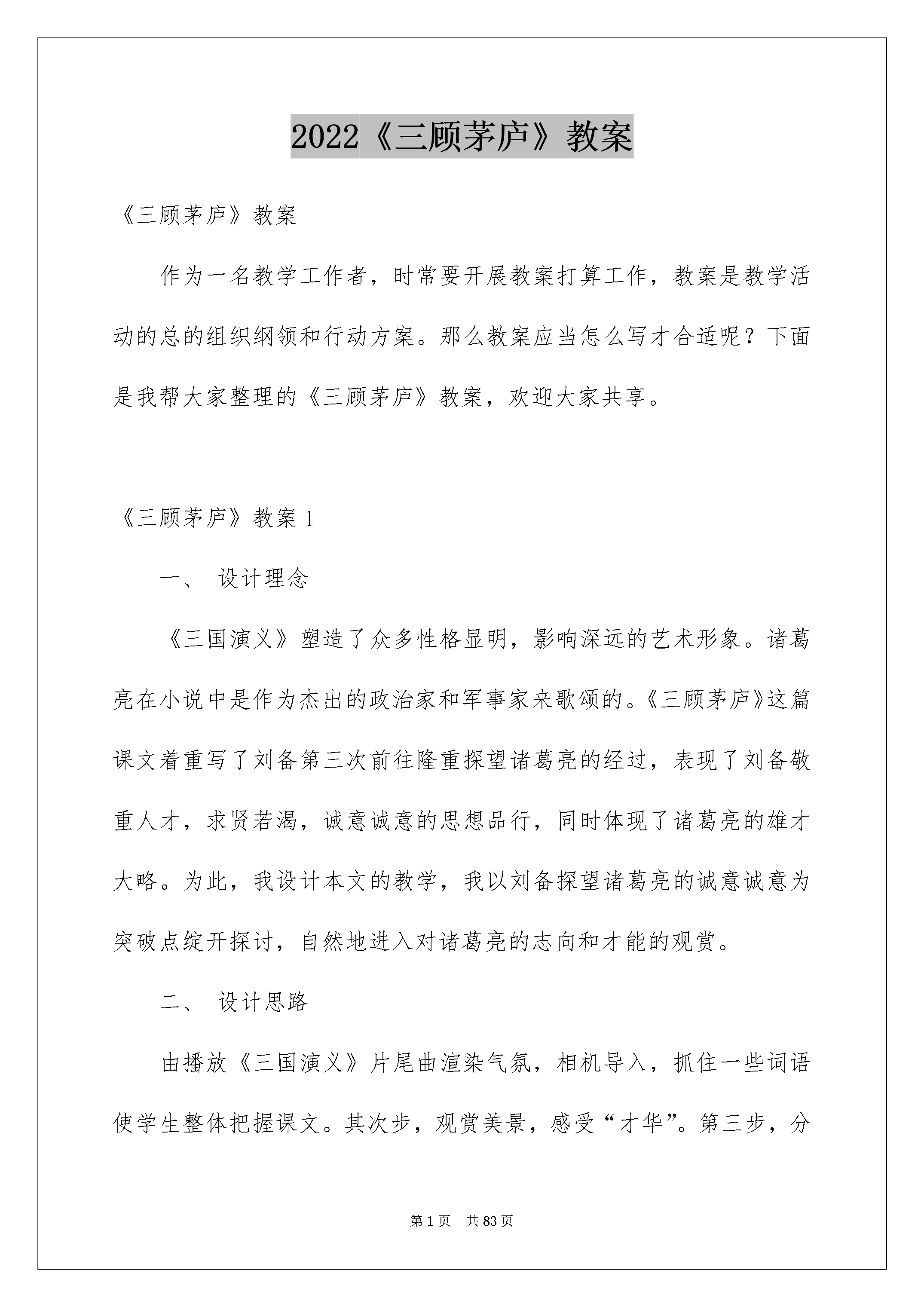 2022《三顾茅庐》教案

《三顾茅庐》教案

作为一名教学工作者，时常要开展教案打算工作，教案是教学活动的总的组织纲领和行动方案。那么教案应当怎么写才合适呢？下面是我帮大家整理的《三顾茅庐》教案，欢迎大家共享。

《三顾茅庐》教案 1

一、 设计理念

《三国演义》塑造了众多性格显明，影响深远的艺术形象。诸葛亮在小说中是作为杰出的政治家和军事家来歌颂的。《三顾茅庐》这篇课文着重写了刘备第三次前往隆重探望诸葛亮的经过，表现了刘备敬重人才，求贤若渴，诚意诚意的思想品行，同时体现了诸葛亮的雄才大略。为此，我设计本文的教学，我以刘备探望诸葛亮的诚意诚意为突破点绽开探讨，自然地进入对诸葛亮的志向和才能的观赏。

二、 设计思路

由播放《三国演义》片尾曲渲染气氛，相机导入，抓住一些词语使学生整体把握课文。其次步，观赏美景，感受“才华”。第三步，分

第 1 页 共 83 页